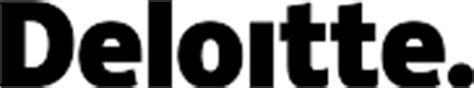 Deloitte.